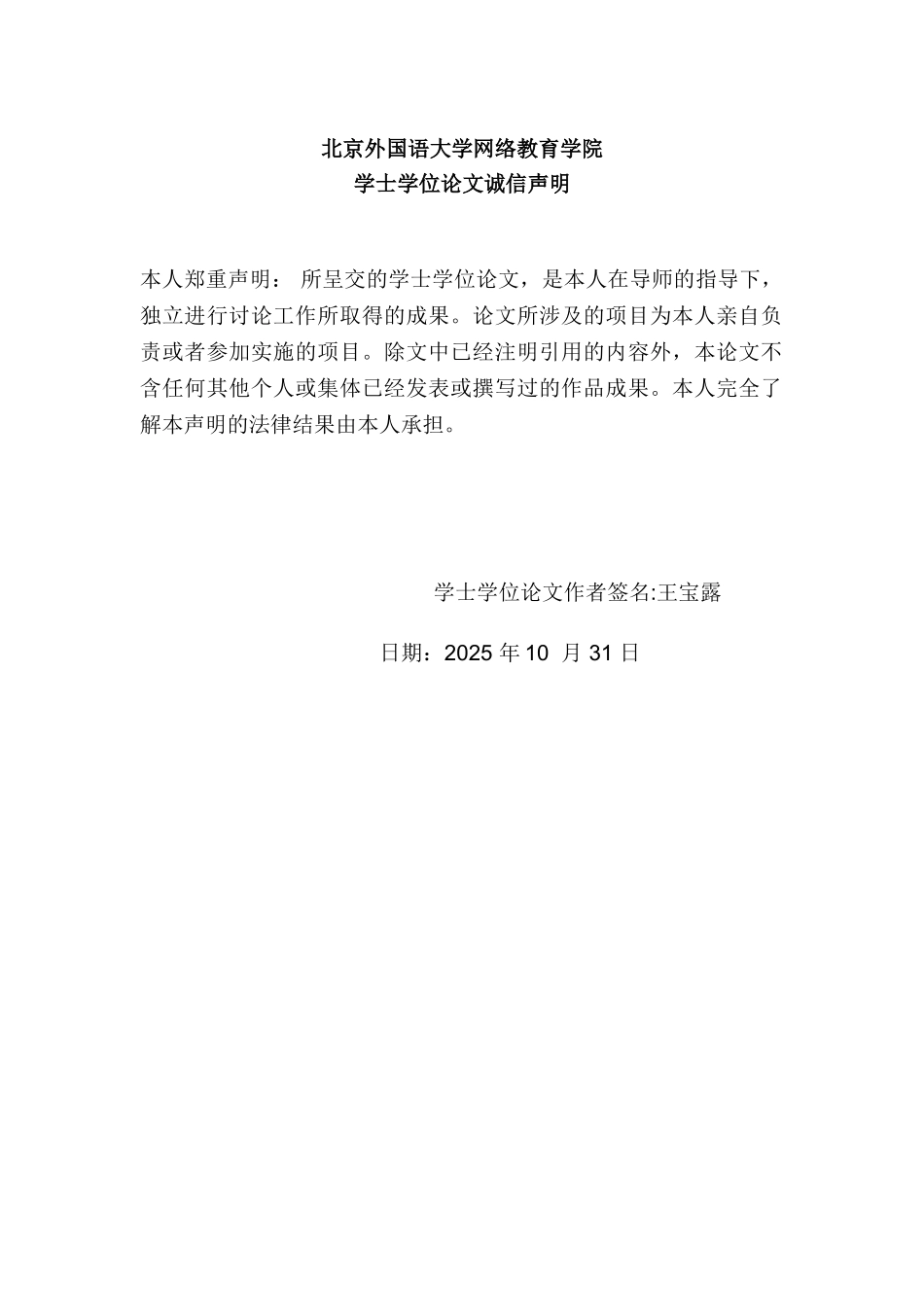 北京外国语大学网络教育学院
学士学位论文诚信声明

本人郑重声明： 所呈交的学士学位论文，是本人在导师的指导下，独立进行讨论工作所取得的成果。论文所涉及的项目为本人亲自负责或者参加实施的项目。除文中已经注明引用的内容外，本论文不含任何其他个人或集体已经发表或撰写过的作品成果。本人完全了解本声明的法律结果由本人承担。

学士学位论文作者签名:王宝露

日期：2025 年 10 月 31 日